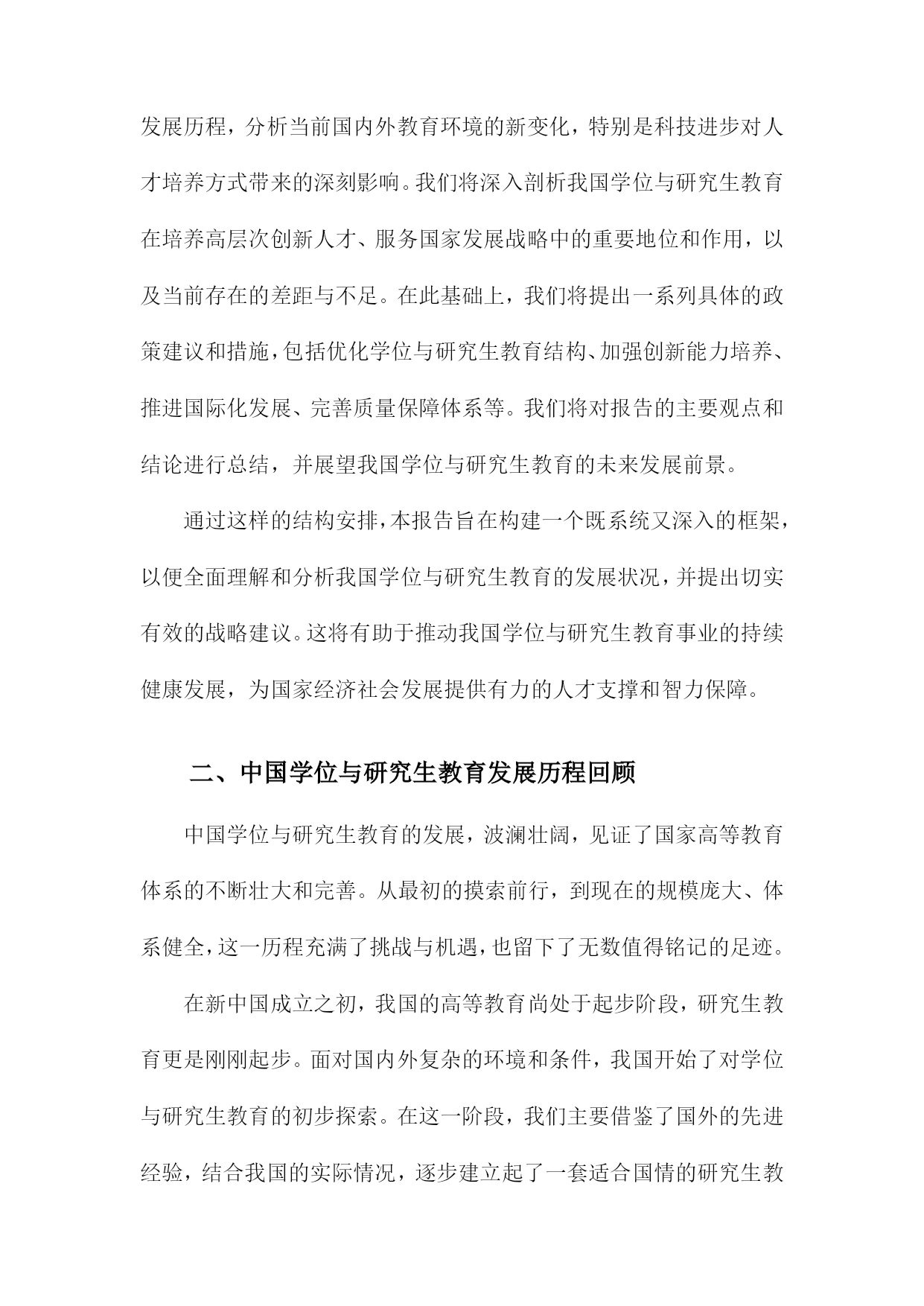 发展历程，分析当前国内外教育环境的新变化，特别是科技进步对人才培养方式带来的深刻影响。我们将深入剖析我国学位与研究生教育在培养高层次创新人才、服务国家发展战略中的重要地位和作用，以及当前存在的差距与不足。在此基础上，我们将提出一系列具体的政策建议和措施，包括优化学位与研究生教育结构、加强创新能力培养、推进国际化发展、完善质量保障体系等。我们将对报告的主要观点和结论进行总结，并展望我国学位与研究生教育的未来发展前景。

通过这样的结构安排，本报告旨在构建一个既系统又深入的框架，以便全面理解和分析我国学位与研究生教育的发展状况，并提出切实有效的战略建议。这将有助于推动我国学位与研究生教育事业的持续健康发展，为国家经济社会发展提供有力的人才支撑和智力保障。

二、中国学位与研究生教育发展历程回顾

中国学位与研究生教育的发展，波澜壮阔，见证了国家高等教育体系的不断壮大和完善。从最初的摸索前行，到现在的规模庞大、体系健全，这一历程充满了挑战与机遇，也留下了无数值得铭记的足迹。

在新中国成立之初，我国的高等教育尚处于起步阶段，研究生教育更是刚刚起步。面对国内外复杂的环境和条件，我国开始了对学位与研究生教育的初步探索。在这一阶段，我们主要借鉴了国外的先进经验，结合我国的实际情况，逐步建立起了一套适合国情的研究生教